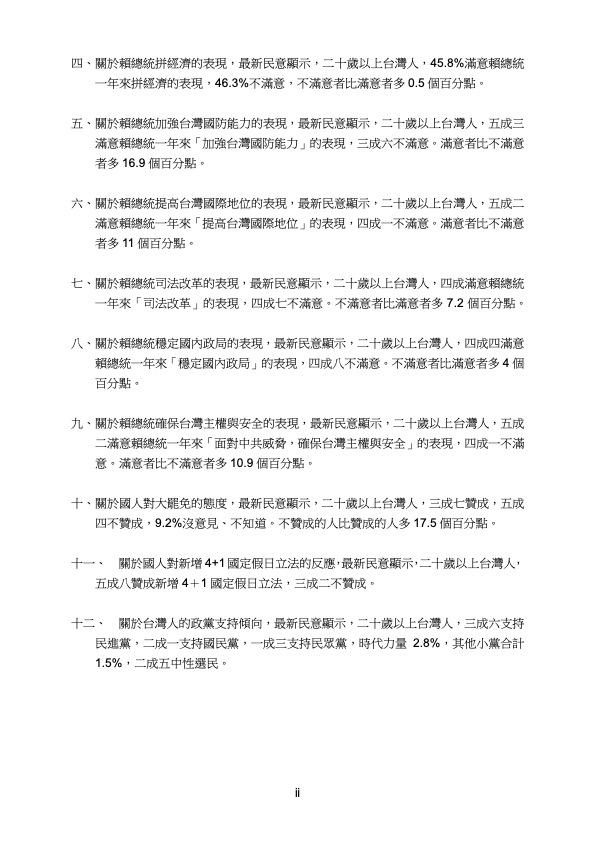 四、關於賴總統拼經濟的表現，最新民意顯示，二十歲以上台灣人，45.8%滿意賴總統一年來拼經濟的表現，46.3%不滿意，不滿意者比滿意者多 0.5 個百分點。

五、關於賴總統加強台灣國防能力的表現，最新民意顯示，二十歲以上台灣人，五成三滿意賴總統一年來「加強台灣國防能力」的表現，三成六不滿意。滿意者比不滿意者多 16.9 個百分點。

六、關於賴總統提高台灣國際地位的表現，最新民意顯示，二十歲以上台灣人，五成二滿意賴總統一年來「提高台灣國際地位」的表現，四成一不滿意。滿意者比不滿意者多 11 個百分點。

七、關於賴總統司法改革的表現，最新民意顯示，二十歲以上台灣人，四成滿意賴總統一年來「司法改革」的表現，四成七不滿意。不滿意者比滿意者多 7.2 個百分點。

八、關於賴總統穩定國內政局的表現，最新民意顯示，二十歲以上台灣人，四成四滿意賴總統一年來「穩定國內政局」的表現，四成八不滿意。不滿意者比滿意者多 4 個百分點。

九、關於賴總統確保台灣主權與安全的表現，最新民意顯示，二十歲以上台灣人，五成二滿意賴總統一年來「面對中共威脅，確保台灣主權與安全」的表現，四成一不滿意。滿意者比不滿意者多 10.9 個百分點。

十、關於國人對大罷免的態度，最新民意顯示，二十歲以上台灣人，三成七贊成，五成四不贊成，9.2%沒意見、不知道。不贊成的人比贊成的人多 17.5 個百分點。

十一、 關於國人對新增 4+1 國定假日立法的反應，最新民意顯示，二十歲以上台灣人，五成八贊成新增 4＋1 國定假日立法，三成二不贊成。

十二、 關於台灣人的政黨支持傾向，最新民意顯示，二十歲以上台灣人，三成六支持民進黨，二成一支持國民黨，一成三支持民眾黨，時代力量 2.8%，其他小黨合計 1.5%，二成五中性選民。

ii